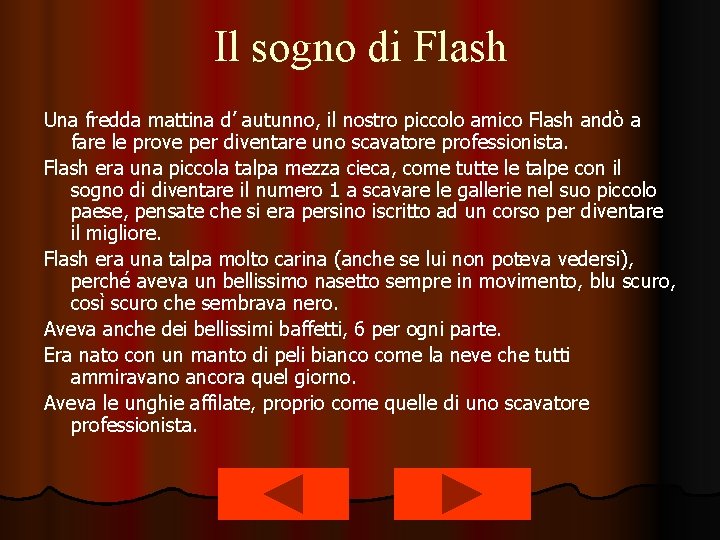 Il sogno di Flash

Una fredda mattina d’ autunno, il nostro piccolo amico Flash andò a fare le prove per diventare uno scavatore professionista.

Flash era una piccola talpa mezza cieca, come tutte le talpe con il sogno di diventare il numero 1 a scavare le gallerie nel suo piccolo paese, pensate che si era persino iscritto ad un corso per diventare il migliore.

Flash era una talpa molto carina (anche se lui non poteva vedersi), perché aveva un bellissimo nasetto sempre in movimento, blu scuro, così scuro che sembrava nero.

Aveva anche dei bellissimi baffetti, 6 per ogni parte.

Era nato con un manto di peli bianco come la neve che tutti ammiravano ancora quel giorno.

Aveva le unghie affilate, proprio come quelle di uno scavatore professionista.